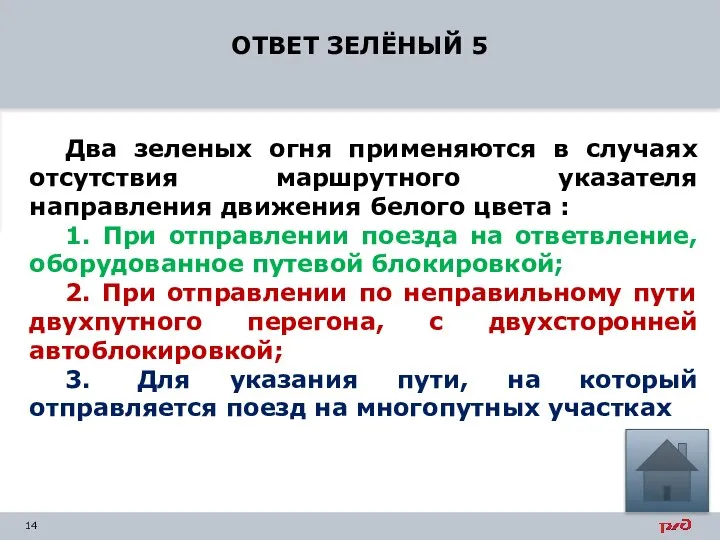 ОТВЕТ ЗЕЛЁНЫЙ 5

Два зеленых огня применяются в случаях отсутствия маршрутного указателя направления движения белого цвета :

1. При отправлении поезда на ответвление, оборудованное путевой блокировкой;

2. При отправлении по неправильному пути двухпутного перегона, с двухсторонней автоблокировкой;

3. Для указания пути, на который отправляется поезд на многопутных участках

14

РЖД